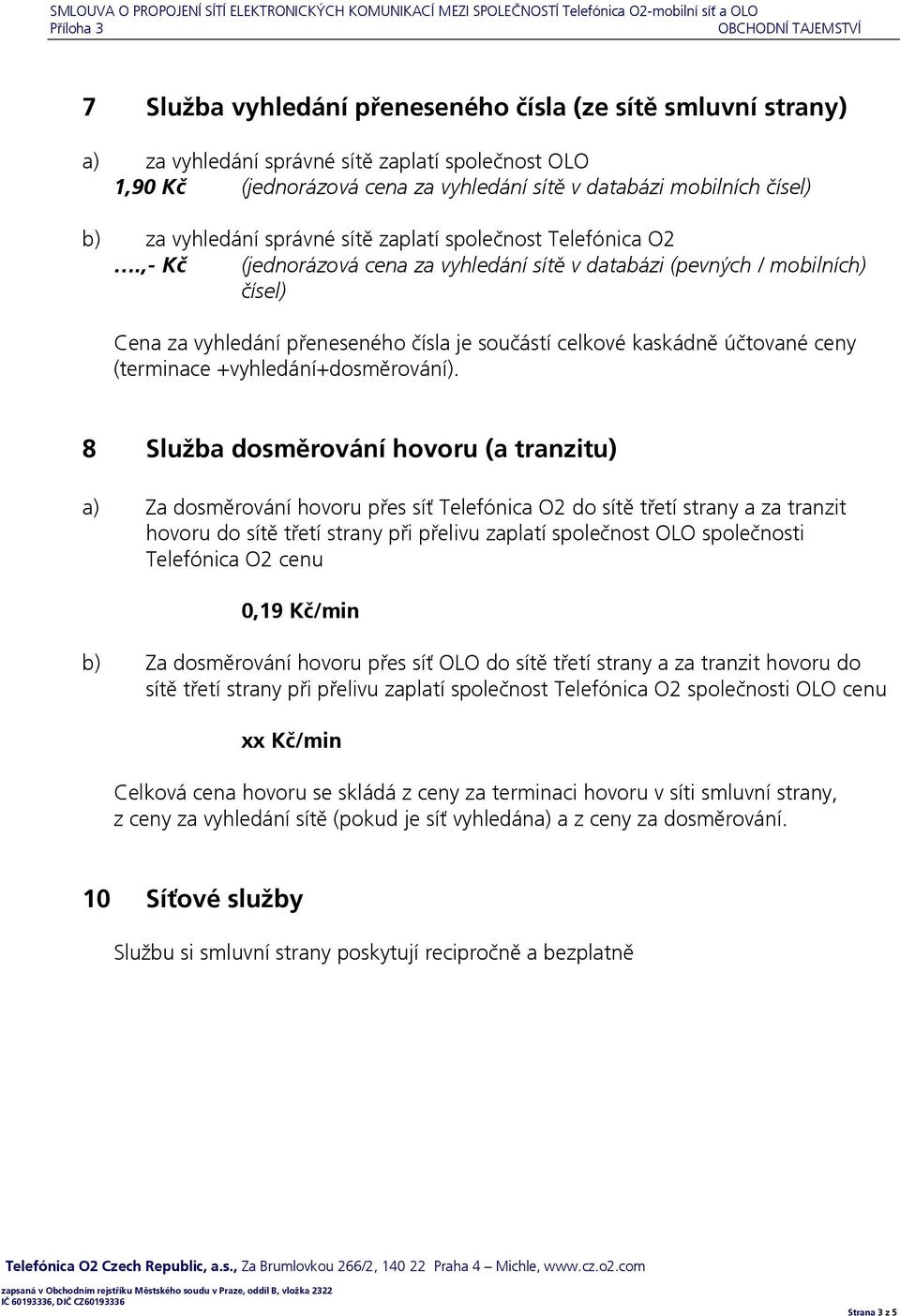 SMLOUVA O PROPOJENÍ SÍTÍ ELEKTRONICKÝCH KOMUNIKACÍ MEZI SPOLEČNOSTÍ Telefónica O2-mobilní síť a OLO
Příloha 3 OBCHODNÍ TAJEMSTVÍ

7 Služba vyhledání přeneseného čísla (ze sítě smluvní strany)

a) za vyhledání správné sítě zaplatí společnost OLO
1,90 Kč (jednorázová cena za vyhledání sítě v databázi mobilních čísel)

b) za vyhledání správné sítě zaplatí společnost Telefónica O2
….,- Kč (jednorázová cena za vyhledání sítě v databázi (pevných / mobilních) čísel)

Cena za vyhledání přeneseného čísla je součástí celkové kaskádně účtované ceny (terminace +vyhledání+dosměrování).

8 Služba dosměrování hovoru (a tranzitu)

a) Za dosměrování hovoru přes síť Telefónica O2 do sítě třetí strany a za tranzit hovoru do sítě třetí strany při přelivu zaplatí společnost OLO společnosti Telefónica O2 cenu

0,19 Kč/min

b) Za dosměrování hovoru přes síť OLO do sítě třetí strany a za tranzit hovoru do sítě třetí strany při přelivu zaplatí společnost Telefónica O2 společnosti OLO cenu

xx Kč/min

Celková cena hovoru se skládá z ceny za terminaci hovoru v síti smluvní strany, z ceny za vyhledání sítě (pokud je síť vyhledána) a z ceny za dosměrování.

10 Síťové služby

Službu si smluvní strany poskytují recipročně a bezplatně

Telefónica O2 Czech Republic, a.s., Za Brumlovkou 266/2, 140 22 Praha 4 – Michle, www.cz.o2.com
zapsaná v Obchodním rejstříku Městského soudu v Praze, oddíl B, vložka 2322
IČ 60193336, DIČ CZ60193336
Strana 3 z 5